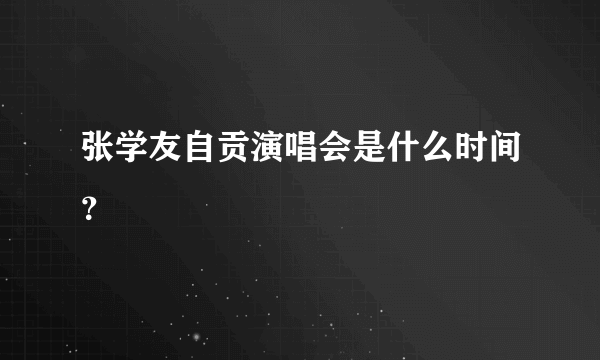 张学友自贡演唱会是什么时间？